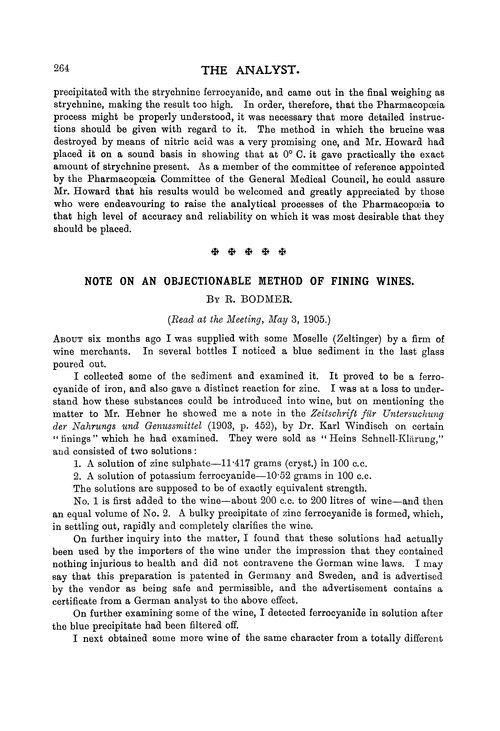 264 THE ANALYST.

precipitated with the strychnine ferrocyanide, and came out in the final weighing as strychnine, making the result too high. In order, therefore, that the Pharmacopœia process might be properly understood, it was necessary that more detailed instructions should be given with regard to it. The method in which the brucine was destroyed by means of nitric acid was a very promising one, and Mr. Howard had placed it on a sound basis in showing that at 0° C. it gave practically the exact amount of strychnine present. As a member of the committee of reference appointed by the Pharmacopœia Committee of the General Medical Council, he could assure Mr. Howard that his results would be welcomed and greatly appreciated by those who were endeavouring to raise the analytical processes of the Pharmacopœia to that high level of accuracy and reliability on which it was most desirable that they should be placed.

✠ ✠ ✠ ✠ ✠

NOTE ON AN OBJECTIONABLE METHOD OF FINING WINES.

By R. BODMER.

(Read at the Meeting, May 3, 1905.)

About six months ago I was supplied with some Moselle (Zeltinger) by a firm of wine merchants. In several bottles I noticed a blue sediment in the last glass poured out.

I collected some of the sediment and examined it. It proved to be a ferrocyanide of iron, and also gave a distinct reaction for zinc. I was at a loss to understand how these substances could be introduced into wine, but on mentioning the matter to Mr. Hehner he showed me a note in the Zeitschrift für Untersuchung der Nahrungs und Genussmittel (1903, p. 452), by Dr. Karl Windisch on certain "finings" which he had examined. They were sold as "Heins Schnell-Klärung," and consisted of two solutions:

1. A solution of zinc sulphate—11·417 grams (cryst.) in 100 c.c.

2. A solution of potassium ferrocyanide—10·52 grams in 100 c.c.

The solutions are supposed to be of exactly equivalent strength.

No. 1 is first added to the wine—about 200 c.c. to 200 litres of wine—and then an equal volume of No. 2. A bulky precipitate of zinc ferrocyanide is formed, which, in settling out, rapidly and completely clarifies the wine.

On further inquiry into the matter, I found that these solutions had actually been used by the importers of the wine under the impression that they contained nothing injurious to health and did not contravene the German wine laws. I may say that this preparation is patented in Germany and Sweden, and is advertised by the vendor as being safe and permissible, and the advertisement contains a certificate from a German analyst to the above effect.

On further examining some of the wine, I detected ferrocyanide in solution after the blue precipitate had been filtered off.

I next obtained some more wine of the same character from a totally different